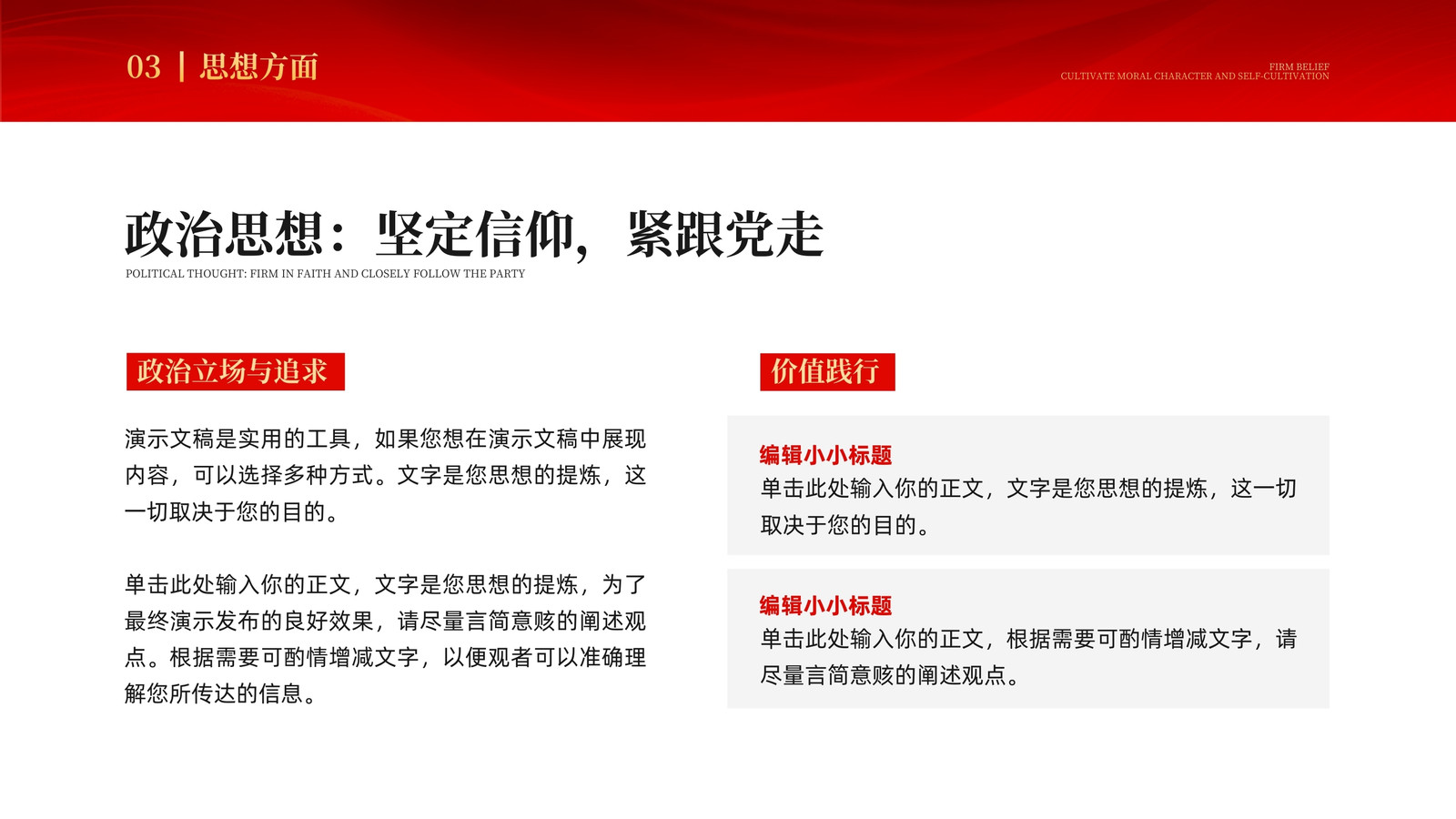 03 | 思想方面

FIRM BELIEF
CULTIVATE MORAL CHARACTER AND SELF-CULTIVATION

政治思想：坚定信仰，紧跟党走
POLITICAL THOUGHT: FIRM IN FAITH AND CLOSELY FOLLOW THE PARTY

政治立场与追求

演示文稿是实用的工具，如果您想在演示文稿中展现内容，可以选择多种方式。文字是您思想的提炼，这一切取决于您的目的。

单击此处输入你的正文，文字是您思想的提炼，为了最终演示发布的良好效果，请尽量言简意赅的阐述观点。根据需要可酌情增减文字，以便观者可以准确理解您所传达的信息。

价值践行

编辑小小标题
单击此处输入你的正文，文字是您思想的提炼，这一切取决于您的目的。

编辑小小标题
单击此处输入你的正文，根据需要可酌情增减文字，请尽量言简意赅的阐述观点。